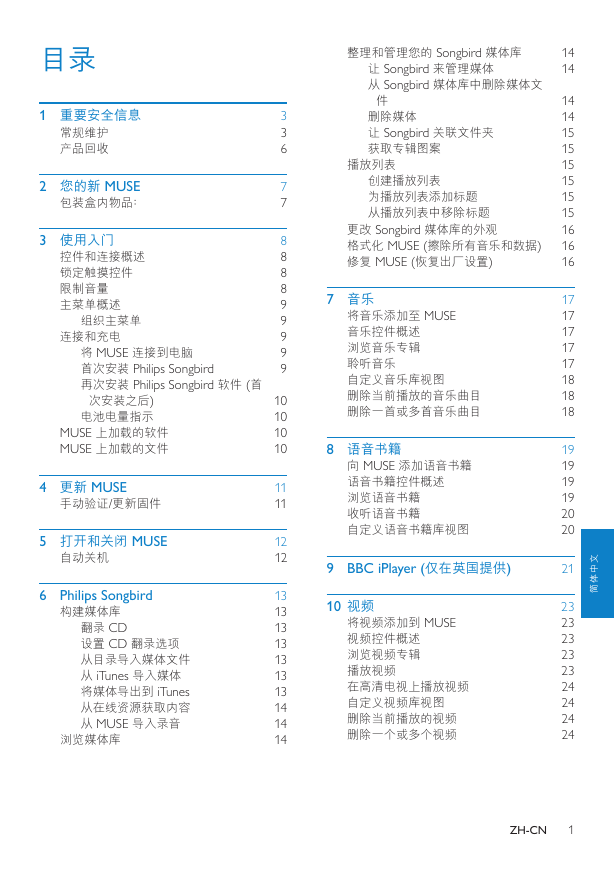 目录

1 重要安全信息 3
常规维护 3
产品回收 6

2 您的新 MUSE 7
包装盒内物品: 7

3 使用入门 8
控件和连接概述 8
锁定触摸控件 8
限制音量 8
主菜单概述 9
组织主菜单 9
连接和充电 9
将 MUSE 连接到电脑 9
首次安装 Philips Songbird 9
再次安装 Philips Songbird 软件 (首次安装之后) 10
电池电量指示 10
MUSE 上加载的软件 10
MUSE 上加载的文件 10

4 更新 MUSE 11
手动验证/更新固件 11

5 打开和关闭 MUSE 12
自动关机 12

6 Philips Songbird 13
构建媒体库 13
翻录 CD 13
设置 CD 翻录选项 13
从目录导入媒体文件 13
从 iTunes 导入媒体 13
将媒体导出到 iTunes 13
从在线资源获取内容 14
从 MUSE 导入录音 14
浏览媒体库 14

整理和管理您的 Songbird 媒体库 14
让 Songbird 来管理媒体 14
从 Songbird 媒体库中删除媒体文件 14
删除媒体 14
让 Songbird 关联文件夹 15
获取专辑图案 15
播放列表 15
创建播放列表 15
为播放列表添加标题 15
从播放列表中移除标题 15
更改 Songbird 媒体库的外观 16
格式化 MUSE (擦除所有音乐和数据) 16
修复 MUSE (恢复出厂设置) 16

7 音乐 17
将音乐添加至 MUSE 17
音乐控件概述 17
浏览音乐专辑 17
聆听音乐 17
自定义音乐库视图 18
删除当前播放的音乐曲目 18
删除一首或多首音乐曲目 18

8 语音书籍 19
向 MUSE 添加语音书籍 19
语音书籍控件概述 19
浏览语音书籍 19
收听语音书籍 20
自定义语音书籍库视图 20

9 BBC iPlayer (仅在英国提供) 21

10 视频 23
将视频添加到 MUSE 23
视频控件概述 23
浏览视频专辑 23
播放视频 23
在高清电视上播放视频 24
自定义视频库视图 24
删除当前播放的视频 24
删除一个或多个视频 24

简体中文

ZH-CN 1